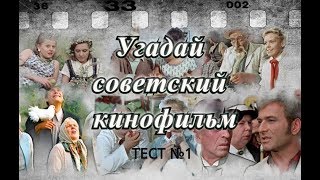 36 33 002

Угадай советский кинофильм

ТЕСТ №1